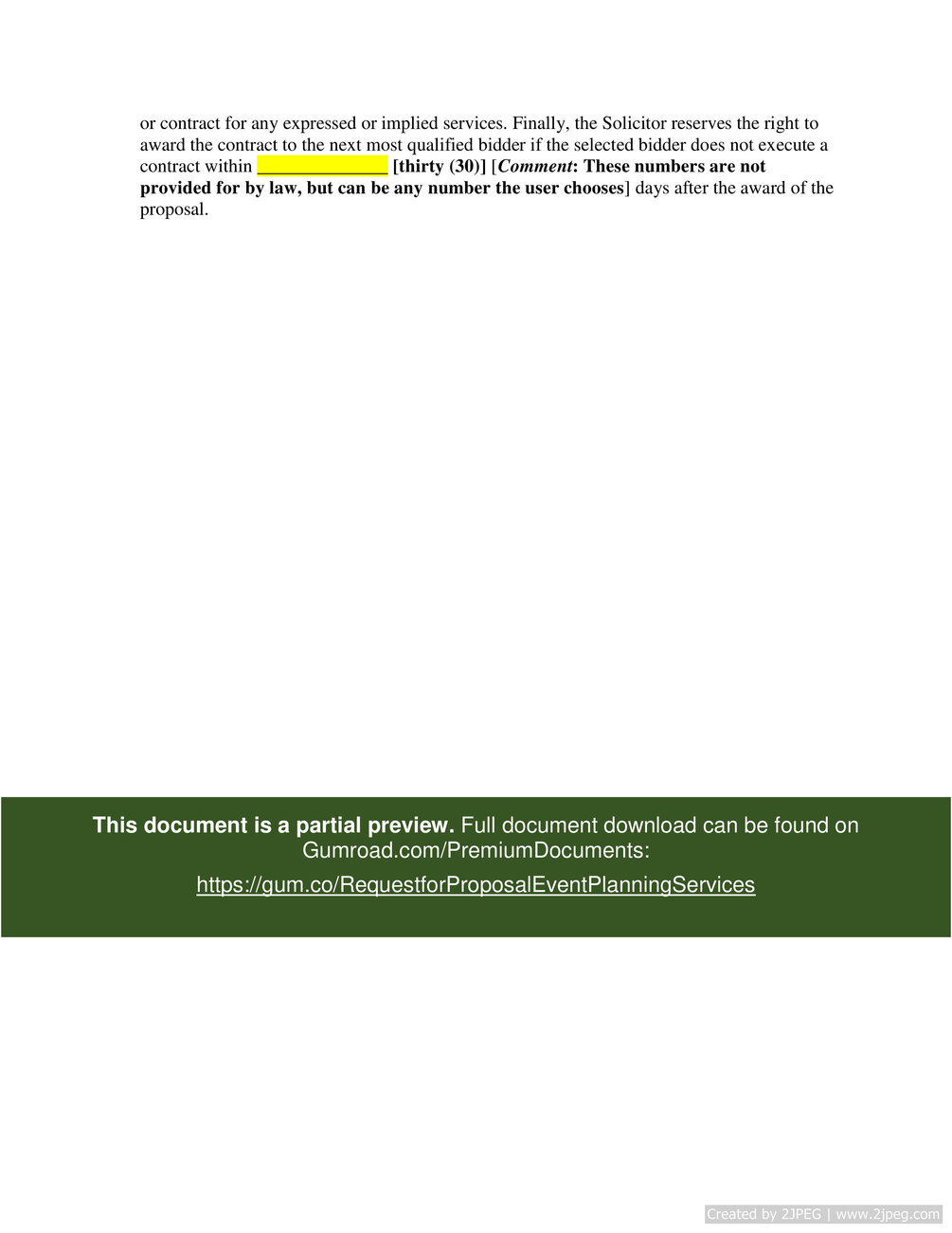 or contract for any expressed or implied services. Finally, the Solicitor reserves the right to award the contract to the next most qualified bidder if the selected bidder does not execute a contract within ____ [thirty (30)] [Comment: These numbers are not provided for by law, but can be any number the user chooses] days after the award of the proposal.

This document is a partial preview. Full document download can be found on Gumroad.com/PremiumDocuments:

https://gum.co/RequestforProposalEventPlanningServices

Created by 2JPEG | www.2jpeg.com